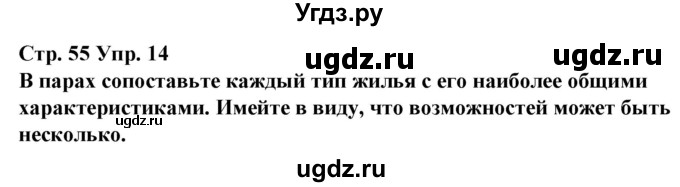 Угдз.ру

Стр. 55 Упр. 14 ugdz.ru ugdz.ru

В парах сопоставьте каждый тип жилья с его наиболее общими характеристиками. Имейте в виду, что возможностей может быть несколько.

ugdz.ru

ugdz.ru